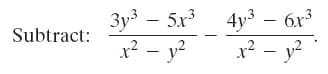 Subtract: $\frac{3y^3 - 5x^3}{x^2 - y^2} - \frac{4y^3 - 6x^3}{x^2 - y^2}$.